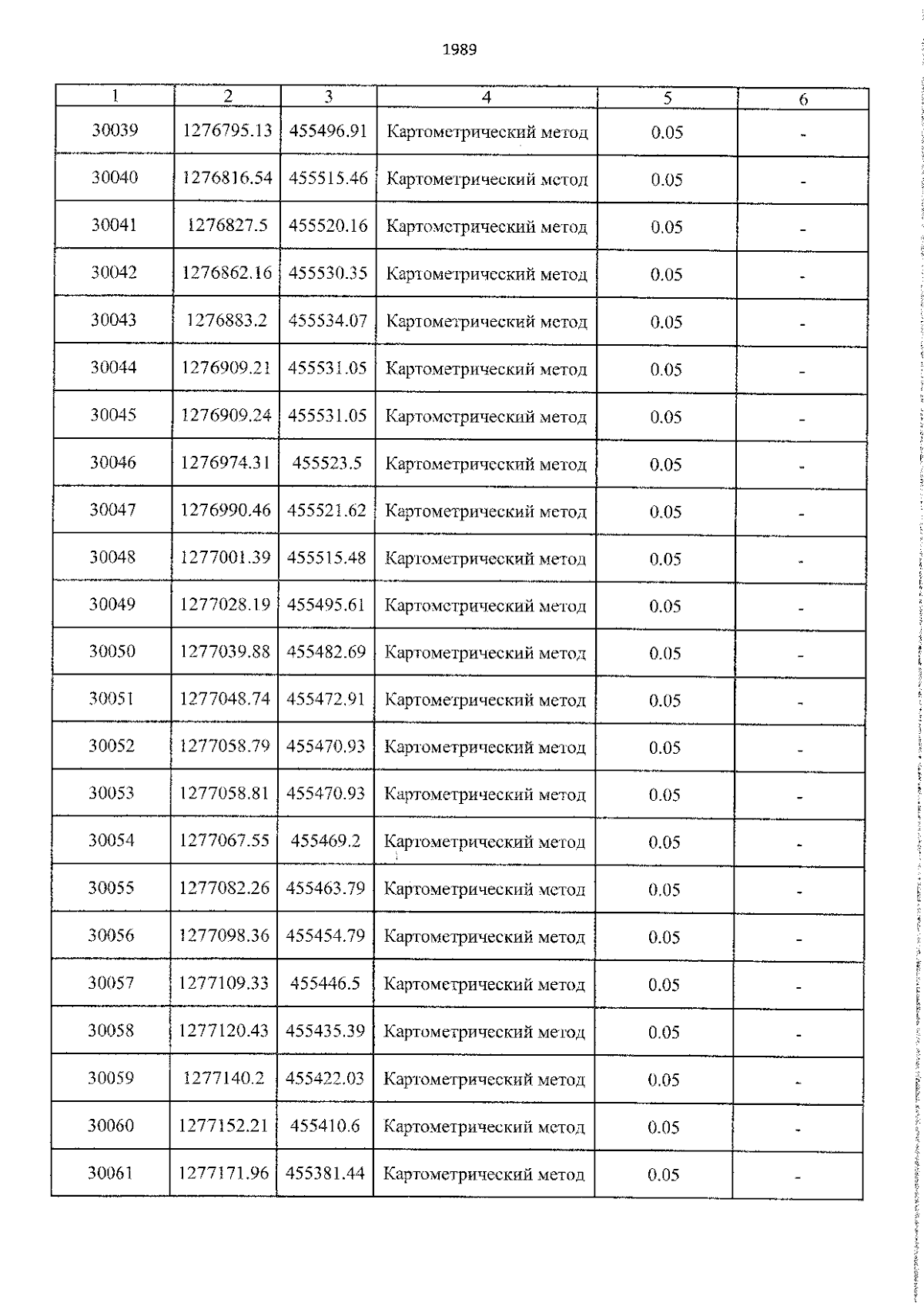 1989

| 1 | 2 | 3 | 4 | 5 | 6 |
|---|---|---|---|---|---|
| 30039 | 1276795.13 | 455496.91 | Картометрический метод | 0.05 | - |
| 30040 | 1276816.54 | 455515.46 | Картометрический метод | 0.05 | - |
| 30041 | 1276827.5 | 455520.16 | Картометрический метод | 0.05 | - |
| 30042 | 1276862.16 | 455530.35 | Картометрический метод | 0.05 | - |
| 30043 | 1276883.2 | 455534.07 | Картометрический метод | 0.05 | - |
| 30044 | 1276909.21 | 455531.05 | Картометрический метод | 0.05 | - |
| 30045 | 1276909.24 | 455531.05 | Картометрический метод | 0.05 | - |
| 30046 | 1276974.31 | 455523.5 | Картометрический метод | 0.05 | - |
| 30047 | 1276990.46 | 455521.62 | Картометрический метод | 0.05 | - |
| 30048 | 1277001.39 | 455515.48 | Картометрический метод | 0.05 | - |
| 30049 | 1277028.19 | 455495.61 | Картометрический метод | 0.05 | - |
| 30050 | 1277039.88 | 455482.69 | Картометрический метод | 0.05 | - |
| 30051 | 1277048.74 | 455472.91 | Картометрический метод | 0.05 | - |
| 30052 | 1277058.79 | 455470.93 | Картометрический метод | 0.05 | - |
| 30053 | 1277058.81 | 455470.93 | Картометрический метод | 0.05 | - |
| 30054 | 1277067.55 | 455469.2 | Картометрический метод | 0.05 | - |
| 30055 | 1277082.26 | 455463.79 | Картометрический метод | 0.05 | - |
| 30056 | 1277098.36 | 455454.79 | Картометрический метод | 0.05 | - |
| 30057 | 1277109.33 | 455446.5 | Картометрический метод | 0.05 | - |
| 30058 | 1277120.43 | 455435.39 | Картометрический метод | 0.05 | - |
| 30059 | 1277140.2 | 455422.03 | Картометрический метод | 0.05 | - |
| 30060 | 1277152.21 | 455410.6 | Картометрический метод | 0.05 | - |
| 30061 | 1277171.96 | 455381.44 | Картометрический метод | 0.05 | - |